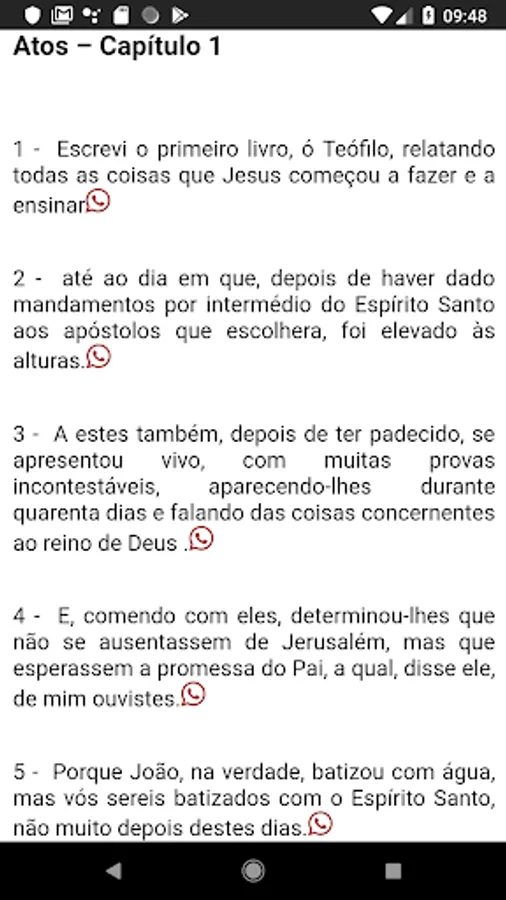 09:48

Atos – Capítulo 1

1 - Escrevi o primeiro livro, ó Teófilo, relatando todas as coisas que Jesus começou a fazer e a ensinar.

2 - até ao dia em que, depois de haver dado mandamentos por intermédio do Espírito Santo aos apóstolos que escolhera, foi elevado às alturas.

3 - A estes também, depois de ter padecido, se apresentou vivo, com muitas provas incontestáveis, aparecendo-lhes durante quarenta dias e falando das coisas concernentes ao reino de Deus .

4 - E, comendo com eles, determinou-lhes que não se ausentassem de Jerusalém, mas que esperassem a promessa do Pai, a qual, disse ele, de mim ouvistes.

5 - Porque João, na verdade, batizou com água, mas vós sereis batizados com o Espírito Santo, não muito depois destes dias.